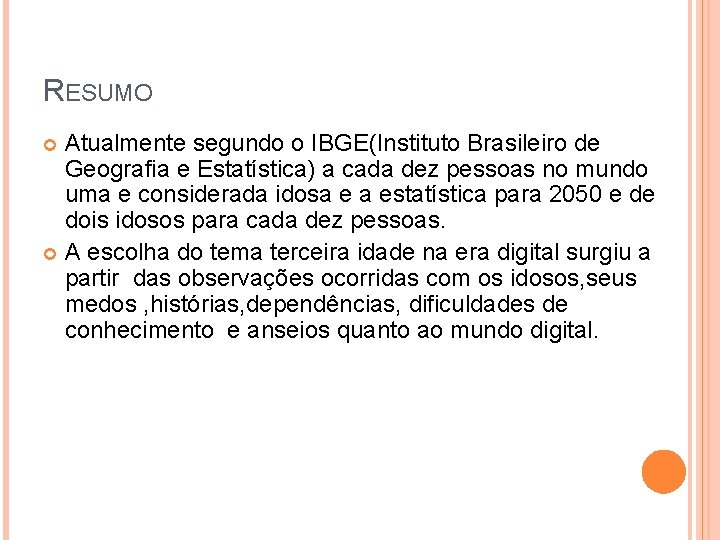 RESUMO

Atualmente segundo o IBGE(Instituto Brasileiro de Geografia e Estatística) a cada dez pessoas no mundo uma e considerada idosa e a estatística para 2050 e de dois idosos para cada dez pessoas.

A escolha do tema terceira idade na era digital surgiu a partir das observações ocorridas com os idosos,seus medos ,histórias,dependências, dificuldades de conhecimento e anseios quanto ao mundo digital.